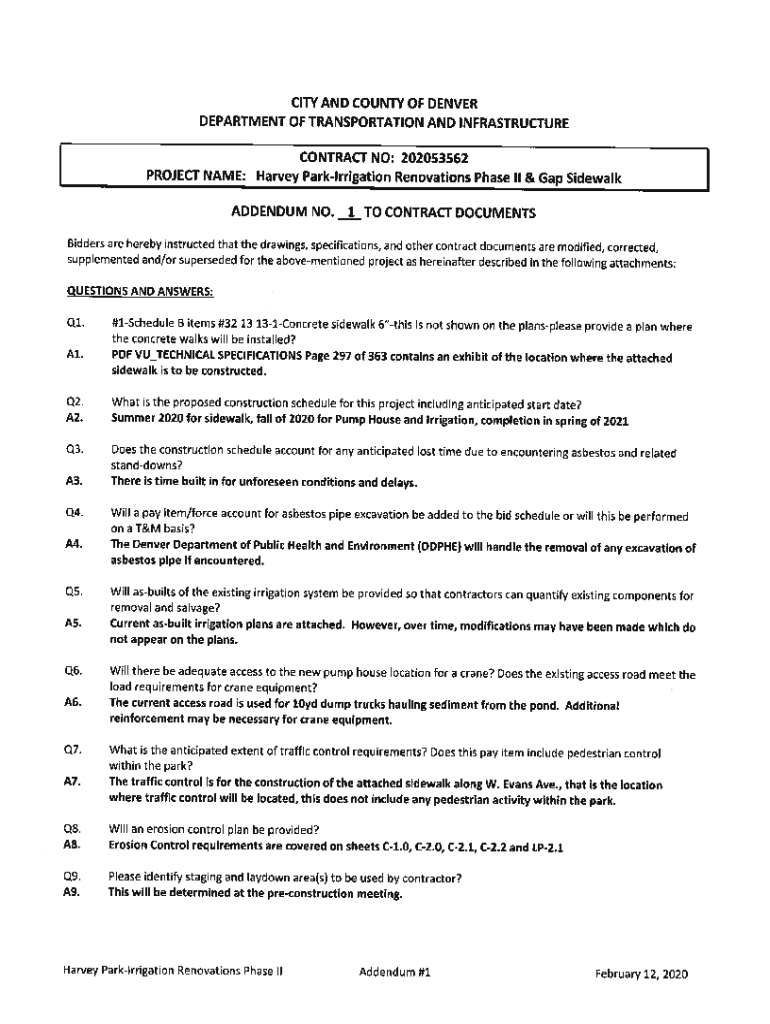 CITY AND COUNTY OF DENVER
DEPARTMENT OF TRANSPORTATION AND INFRASTRUCTURE

CONTRACT NO: 202053562
PROJECT NAME: Harvey Park-Irrigation Renovations Phase II & Gap Sidewalk

ADDENDUM NO. 1 TO CONTRACT DOCUMENTS

Bidders are hereby instructed that the drawings, specifications, and other contract documents are modified, corrected, supplemented and/or superseded for the above-mentioned project as hereinafter described in the following attachments:

QUESTIONS AND ANSWERS:

Q1. #1-Schedule B items #32 13 13-1-Concrete sidewalk 6"-this is not shown on the plans-please provide a plan where the concrete walks will be installed?
A1. PDF VU_TECHNICAL SPECIFICATIONS Page 297 of 363 contains an exhibit of the location where the attached sidewalk is to be constructed.

Q2. What is the proposed construction schedule for this project including anticipated start date?
A2. Summer 2020 for sidewalk, fall of 2020 for Pump House and Irrigation, completion in spring of 2021

Q3. Does the construction schedule account for any anticipated lost time due to encountering asbestos and related stand-downs?
A3. There is time built in for unforeseen conditions and delays.

Q4. Will a pay item/force account for asbestos pipe excavation be added to the bid schedule or will this be performed on a T&M basis?
A4. The Denver Department of Public Health and Environment (DDPHE) will handle the removal of any excavation of asbestos pipe if encountered.

Q5. Will as-builts of the existing irrigation system be provided so that contractors can quantify existing components for removal and salvage?
A5. Current as-built irrigation plans are attached. However, over time, modifications may have been made which do not appear on the plans.

Q6. Will there be adequate access to the new pump house location for a crane? Does the existing access road meet the load requirements for crane equipment?
A6. The current access road is used for 10yd dump trucks hauling sediment from the pond. Additional reinforcement may be necessary for crane equipment.

Q7. What is the anticipated extent of traffic control requirements? Does this pay item include pedestrian control within the park?
A7. The traffic control is for the construction of the attached sidewalk along W. Evans Ave., that is the location where traffic control will be located, this does not include any pedestrian activity within the park.

Q8. Will an erosion control plan be provided?
A8. Erosion Control requirements are covered on sheets C-1.0, C-2.0, C-2.1, C-2.2 and LP-2.1

Q9. Please identify staging and laydown area(s) to be used by contractor?
A9. This will be determined at the pre-construction meeting.

Harvey Park-Irrigation Renovations Phase II    Addendum #1    February 12, 2020